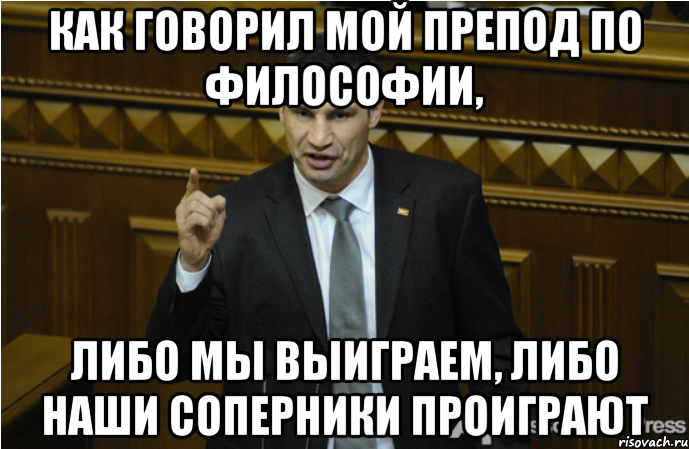 КАК ГОВОРИЛ МОЙ ПРЕПОД ПО ФИЛОСОФИИ,

ЛИБО МЫ ВЫИГРАЕМ, ЛИБО НАШИ СОПЕРНИКИ ПРОИГРАЮТ

risovach.ru